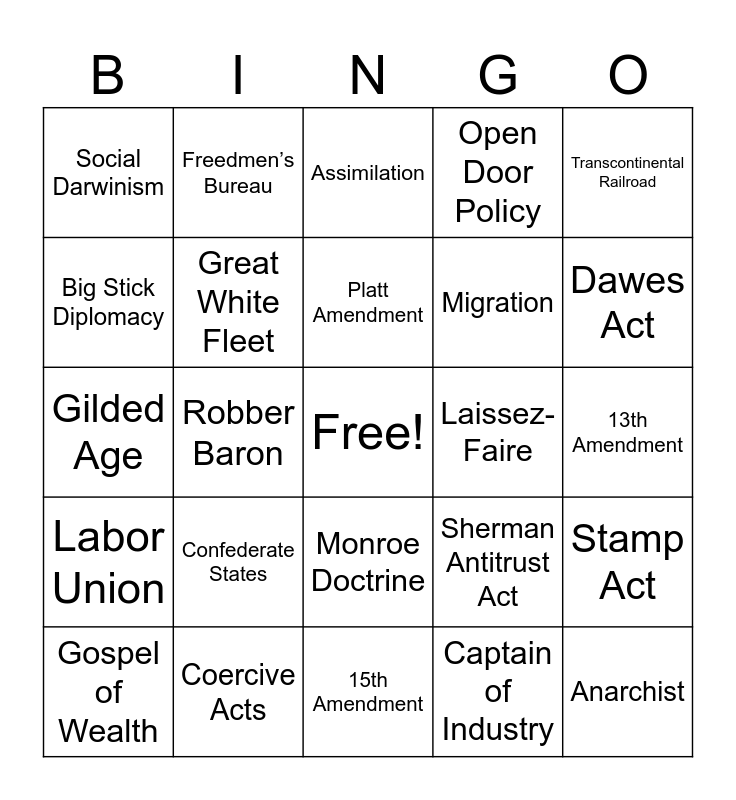 | B | I | N | G | O |
|---|---|---|---|---|
| Social Darwinism | Freedmen's Bureau | Assimilation | Open Door Policy | Transcontinental Railroad |
| Big Stick Diplomacy | Great White Fleet | Platt Amendment | Migration | Dawes Act |
| Gilded Age | Robber Baron | Free! | Laissez-Faire | 13th Amendment |
| Labor Union | Confederate States | Monroe Doctrine | Sherman Antitrust Act | Stamp Act |
| Gospel of Wealth | Coercive Acts | 15th Amendment | Captain of Industry | Anarchist |